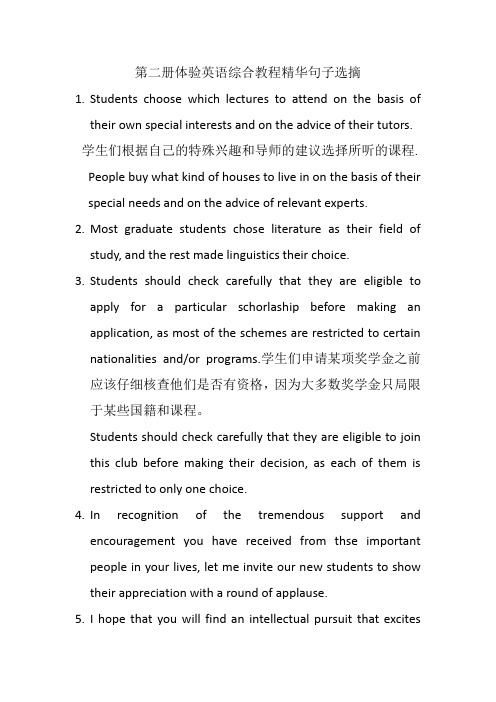 第二册体验英语综合教程精华句子选摘

1. Students choose which lectures to attend on the basis of their own special interests and on the advice of their tutors.
学生们根据自己的特殊兴趣和导师的建议选择所听的课程.
People buy what kind of houses to live in on the basis of their special needs and on the advice of relevant experts.

2. Most graduate students chose literature as their field of study, and the rest made linguistics their choice.

3. Students should check carefully that they are eligible to apply for a particular schorlaship before making an application, as most of the schemes are restricted to certain nationalities and/or programs.学生们申请某项奖学金之前应该仔细核查他们是否有资格，因为大多数奖学金只局限于某些国籍和课程。
Students should check carefully that they are eligible to join this club before making their decision, as each of them is restricted to only one choice.

4. In recognition of the tremendous support and encouragement you have received from thse important people in your lives, let me invite our new students to show their appreciation with a round of applause.

5. I hope that you will find an intellectual pursuit that excites